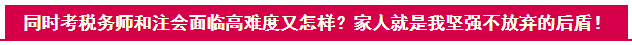 同时考税务师和注会面临高难度又怎样？家人就是我坚强不放弃的后盾！